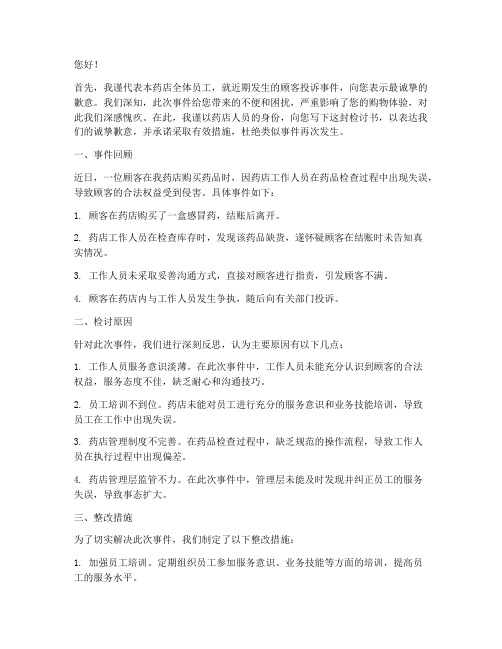 您好！

首先，我谨代表本药店全体员工，就近期发生的顾客投诉事件，向您表示最诚挚的歉意。我们深知，此次事件给您带来的不便和困扰，严重影响了您的购物体验，对此我们深感愧疚。在此，我谨以药店人员的身份，向您写下这封检讨书，以表达我们的诚挚歉意，并承诺采取有效措施，杜绝类似事件再次发生。

一、事件回顾

近日，一位顾客在我药店购买药品时，因药店工作人员在药品检查过程中出现失误，导致顾客的合法权益受到侵害。具体事件如下：

1. 顾客在药店购买了一盒感冒药，结账后离开。

2. 药店工作人员在检查库存时，发现该药品缺货，遂怀疑顾客在结账时未告知真实情况。

3. 工作人员未采取妥善沟通方式，直接对顾客进行指责，引发顾客不满。

4. 顾客在药店内与工作人员发生争执，随后向有关部门投诉。

二、检讨原因

针对此次事件，我们进行深刻反思，认为主要原因有以下几点：

1. 工作人员服务意识淡薄。在此次事件中，工作人员未能充分认识到顾客的合法权益，服务态度不佳，缺乏耐心和沟通技巧。

2. 员工培训不到位。药店未能对员工进行充分的服务意识和业务技能培训，导致员工在工作中出现失误。

3. 药店管理制度不完善。在药品检查过程中，缺乏规范的操作流程，导致工作人员在执行过程中出现偏差。

4. 药店管理层监管不力。在此次事件中，管理层未能及时发现并纠正员工的服务失误，导致事态扩大。

三、整改措施

为了切实解决此次事件，我们制定了以下整改措施：

1. 加强员工培训。定期组织员工参加服务意识、业务技能等方面的培训，提高员工的服务水平。